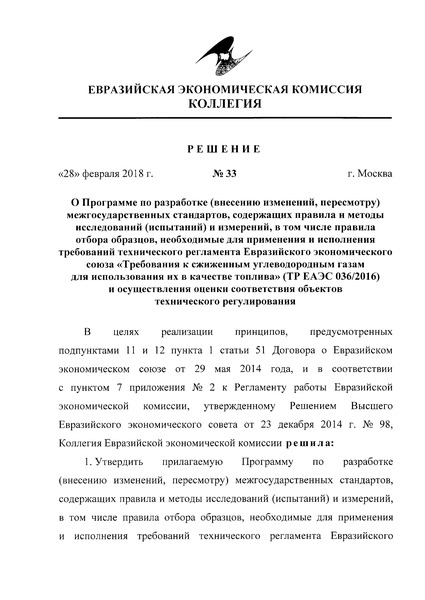 ЕВРАЗИЙСКАЯ ЭКОНОМИЧЕСКАЯ КОМИССИЯ
КОЛЛЕГИЯ

РЕШЕНИЕ

«28» февраля 2018 г. № 33 г. Москва

О Программе по разработке (внесению изменений, пересмотру) межгосударственных стандартов, содержащих правила и методы исследований (испытаний) и измерений, в том числе правила отбора образцов, необходимые для применения и исполнения требований технического регламента Евразийского экономического союза «Требования к сжиженным углеводородным газам для использования их в качестве топлива» (ТР ЕАЭС 036/2016) и осуществления оценки соответствия объектов технического регулирования

В целях реализации принципов, предусмотренных подпунктами 11 и 12 пункта 1 статьи 51 Договора о Евразийском экономическом союзе от 29 мая 2014 года, и в соответствии с пунктом 7 приложения № 2 к Регламенту работы Евразийской экономической комиссии, утвержденному Решением Высшего Евразийского экономического совета от 23 декабря 2014 г. № 98, Коллегия Евразийской экономической комиссии решила:

1. Утвердить прилагаемую Программу по разработке (внесению изменений, пересмотру) межгосударственных стандартов, содержащих правила и методы исследований (испытаний) и измерений, в том числе правила отбора образцов, необходимые для применения и исполнения требований технического регламента Евразийского